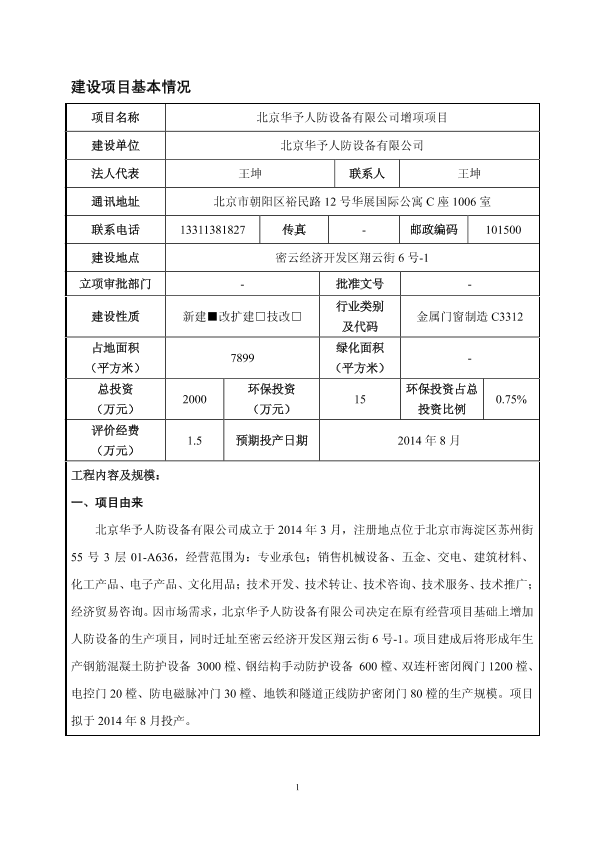 建设项目基本情况

| 项目名称 | 北京华予人防设备有限公司增项项目 | | | | |
|---|---|---|---|---|---|
| 建设单位 | 北京华予人防设备有限公司 | | | | |
| 法人代表 | 王坤 | | 联系人 | 王坤 | |
| 通讯地址 | 北京市朝阳区裕民路 12 号华展国际公寓 C 座 1006 室 | | | | |
| 联系电话 | 13311381827 | 传真 | - | 邮政编码 | 101500 |
| 建设地点 | 密云经济开发区翔云街 6 号-1 | | | | |
| 立项审批部门 | - | | 批准文号 | - | |
| 建设性质 | 新建■改扩建□技改□ | | 行业类别及代码 | 金属门窗制造 C3312 | |
| 占地面积（平方米） | 7899 | | 绿化面积（平方米） | - | |
| 总投资（万元） | 2000 | 环保投资（万元） | 15 | 环保投资占总投资比例 | 0.75% |
| 评价经费（万元） | 1.5 | 预期投产日期 | 2014 年 8 月 | | |

工程内容及规模：

一、项目由来

北京华予人防设备有限公司成立于 2014 年 3 月，注册地点位于北京市海淀区苏州街 55 号 3 层 01-A636，经营范围为：专业承包；销售机械设备、五金、交电、建筑材料、化工产品、电子产品、文化用品；技术开发、技术转让、技术咨询、技术服务、技术推广；经济贸易咨询。因市场需求，北京华予人防设备有限公司决定在原有经营项目基础上增加人防设备的生产项目，同时迁址至密云经济开发区翔云街 6 号-1。项目建成后将形成年生产钢筋混凝土防护设备 3000 樘、钢结构手动防护设备 600 樘、双连杆密闭阀门 1200 樘、电控门 20 樘、防电磁脉冲门 30 樘、地铁和隧道正线防护密闭门 80 樘的生产规模。项目拟于 2014 年 8 月投产。

1